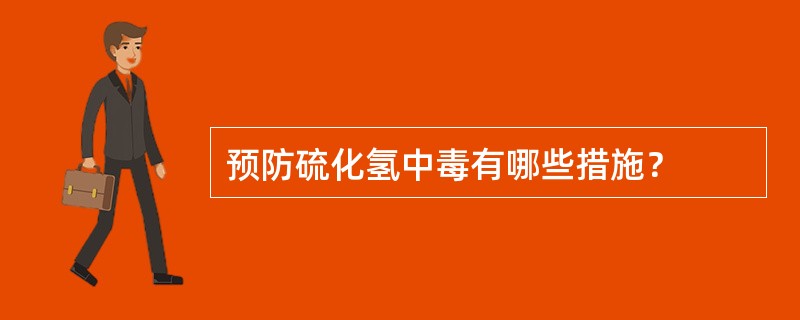 预防硫化氢中毒有哪些措施？